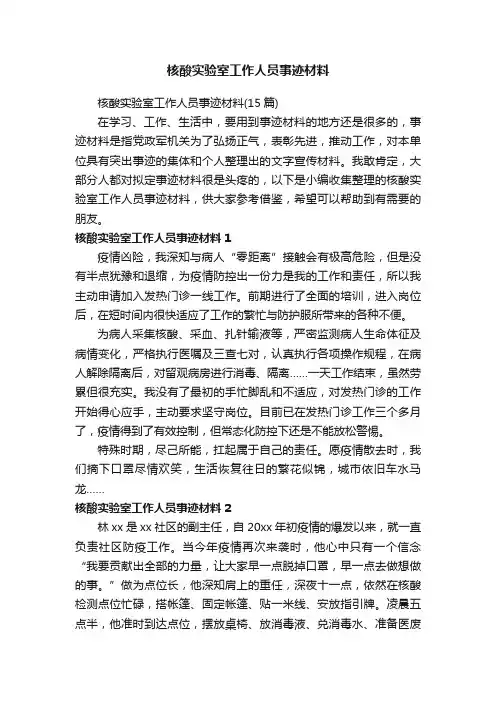 核酸实验室工作人员事迹材料

核酸实验室工作人员事迹材料(15 篇)

在学习、工作、生活中，要用到事迹材料的地方还是很多的，事迹材料是指党政军机关为了弘扬正气，表彰先进，推动工作，对本单位具有突出事迹的集体和个人整理出的文字宣传材料。我敢肯定，大部分人都对拟定事迹材料很是头疼的，以下是小编收集整理的核酸实验室工作人员事迹材料，供大家参考借鉴，希望可以帮助到有需要的朋友。

核酸实验室工作人员事迹材料 1

疫情凶险，我深知与病人“零距离”接触会有极高危险，但是没有半点犹豫和退缩，为疫情防控出一份力是我的工作和责任，所以我主动申请加入发热门诊一线工作。前期进行了全面的培训，进入岗位后，在短时间内很快适应了工作的繁忙与防护服所带来的各种不便。

为病人采集核酸、采血、扎针输液等，严密监测病人生命体征及病情变化，严格执行医嘱及三查七对，认真执行各项操作规程，在病人解除隔离后，对留观病房进行消毒、隔离……一天工作结束，虽然劳累但很充实。我没有了最初的手忙脚乱和不适应，对发热门诊的工作开始得心应手，主动要求坚守岗位。目前已在发热门诊工作三个多月了，疫情得到了有效控制，但常态化防控下还是不能放松警惕。

特殊时期，尽己所能，扛起属于自己的责任。愿疫情散去时，我们摘下口罩尽情欢笑，生活恢复往日的繁花似锦，城市依旧车水马龙……

核酸实验室工作人员事迹材料 2

林 xx 是 xx 社区的副主任，自 20xx 年初疫情的爆发以来，就一直负责社区防疫工作。当今年疫情再次来袭时，他心中只有一个信念“我要贡献出全部的力量，让大家早一点脱掉口罩，早一点去做想做的事。”做为点位长，他深知肩上的重任，深夜十一点，依然在核酸检测点位忙碌，搭帐篷、固定帐篷、贴一米线、安放指引牌。凌晨五点半，他准时到达点位，摆放桌椅、放消毒液、兑消毒水、准备医废